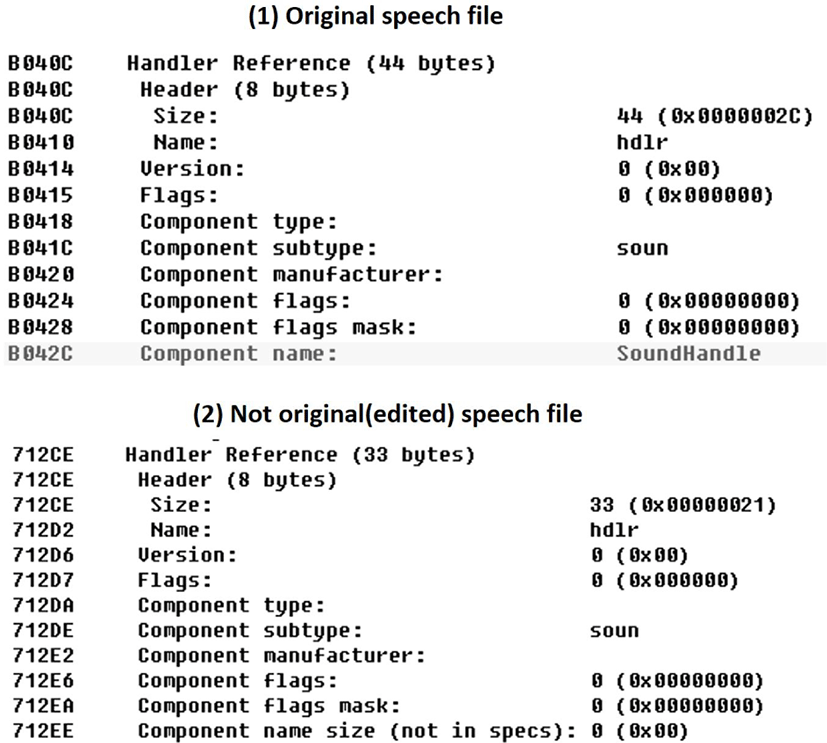 (1) Original speech file

B040C Handler Reference (44 bytes)
B040C Header (8 bytes)
B040C Size: 44 (0x0000002C)
B0410 Name: hdlr
B0414 Version: 0 (0x00)
B0415 Flags: 0 (0x000000)
B0418 Component type:
B041C Component subtype: soun
B0420 Component manufacturer:
B0424 Component flags: 0 (0x00000000)
B0428 Component flags mask: 0 (0x00000000)
B042C Component name: SoundHandle

(2) Not original(edited) speech file

712CE Handler Reference (33 bytes)
712CE Header (8 bytes)
712CE Size: 33 (0x00000021)
712D2 Name: hdlr
712D6 Version: 0 (0x00)
712D7 Flags: 0 (0x000000)
712DA Component type:
712DE Component subtype: soun
712E2 Component manufacturer:
712E6 Component flags: 0 (0x00000000)
712EA Component flags mask: 0 (0x00000000)
712EE Component name size (not in specs): 0 (0x00)